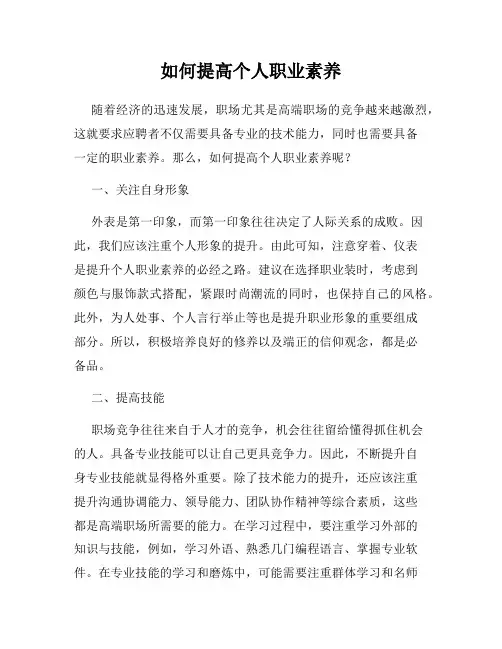 如何提高个人职业素养

随着经济的迅速发展，职场尤其是高端职场的竞争越来越激烈，这就要求应聘者不仅需要具备专业的技术能力，同时也需要具备一定的职业素养。那么，如何提高个人职业素养呢？

一、关注自身形象

外表是第一印象，而第一印象往往决定了人际关系的成败。因此，我们应该注重个人形象的提升。由此可知，注意穿着、仪表是提升个人职业素养的必经之路。建议在选择职业装时，考虑到颜色与服饰款式搭配，紧跟时尚潮流的同时，也保持自己的风格。此外，为人处事、个人言行举止等也是提升职业形象的重要组成部分。所以，积极培养良好的修养以及端正的信仰观念，都是必备品。

二、提高技能

职场竞争往往来自于人才的竞争，机会往往留给懂得抓住机会的人。具备专业技能可以让自己更具竞争力。因此，不断提升自身专业技能就显得格外重要。除了技术能力的提升，还应该注重提升沟通协调能力、领导能力、团队协作精神等综合素质，这些都是高端职场所需要的能力。在学习过程中，要注重学习外部的知识与技能，例如，学习外语、熟悉几门编程语言、掌握专业软件。在专业技能的学习和磨炼中，可能需要注重群体学习和名师